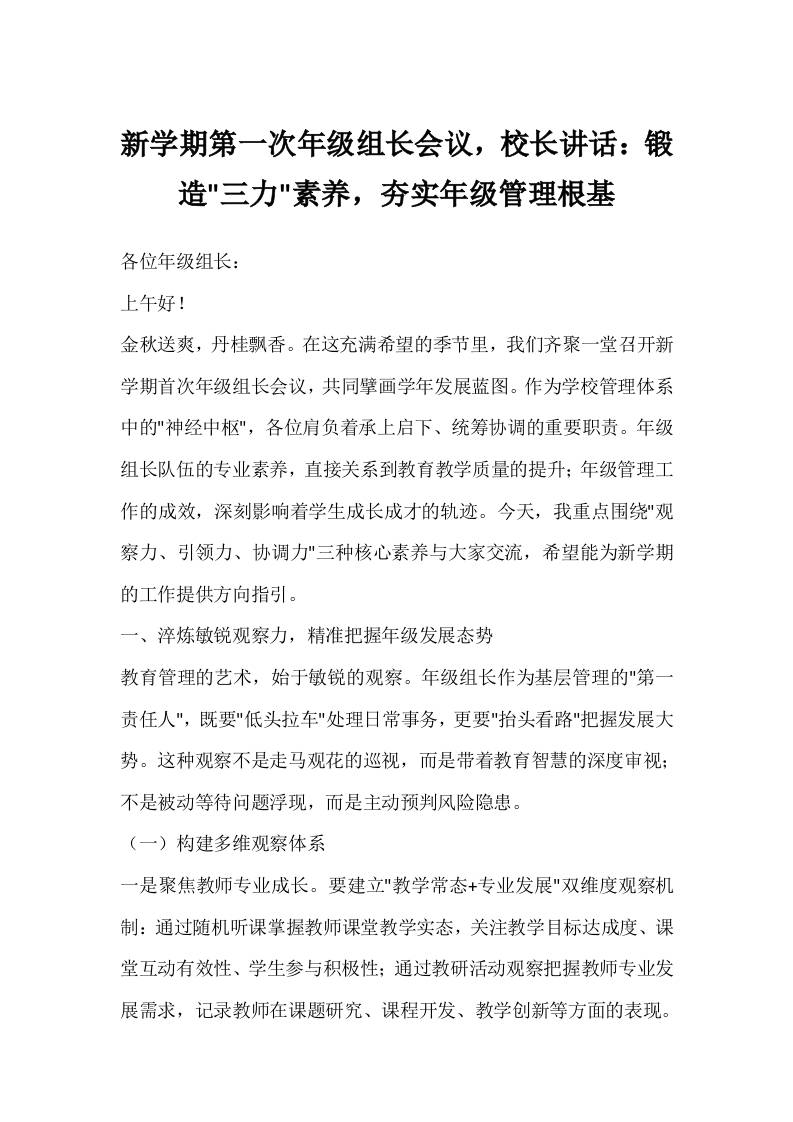 新学期第一次年级组长会议，校长讲话：锻造"三力"素养，夯实年级管理根基

各位年级组长：

上午好！

金秋送爽，丹桂飘香。在这充满希望的季节里，我们齐聚一堂召开新学期首次年级组长会议，共同擘画学年发展蓝图。作为学校管理体系中的"神经中枢"，各位肩负着承上启下、统筹协调的重要职责。年级组长队伍的专业素养，直接关系到教育教学质量的提升；年级管理工作的成效，深刻影响着学生成长成才的轨迹。今天，我重点围绕"观察力、引领力、协调力"三种核心素养与大家交流，希望能为新学期的工作提供方向指引。

一、淬炼敏锐观察力，精准把握年级发展态势

教育管理的艺术，始于敏锐的观察。年级组长作为基层管理的"第一责任人"，既要"低头拉车"处理日常事务，更要"抬头看路"把握发展大势。这种观察不是走马观花的巡视，而是带着教育智慧的深度审视；不是被动等待问题浮现，而是主动预判风险隐患。

（一）构建多维观察体系

一是聚焦教师专业成长。要建立"教学常态+专业发展"双维度观察机制：通过随机听课掌握教师课堂教学实态，关注教学目标达成度、课堂互动有效性、学生参与积极性；通过教研活动观察把握教师专业发展需求，记录教师在课题研究、课程开发、教学创新等方面的表现。